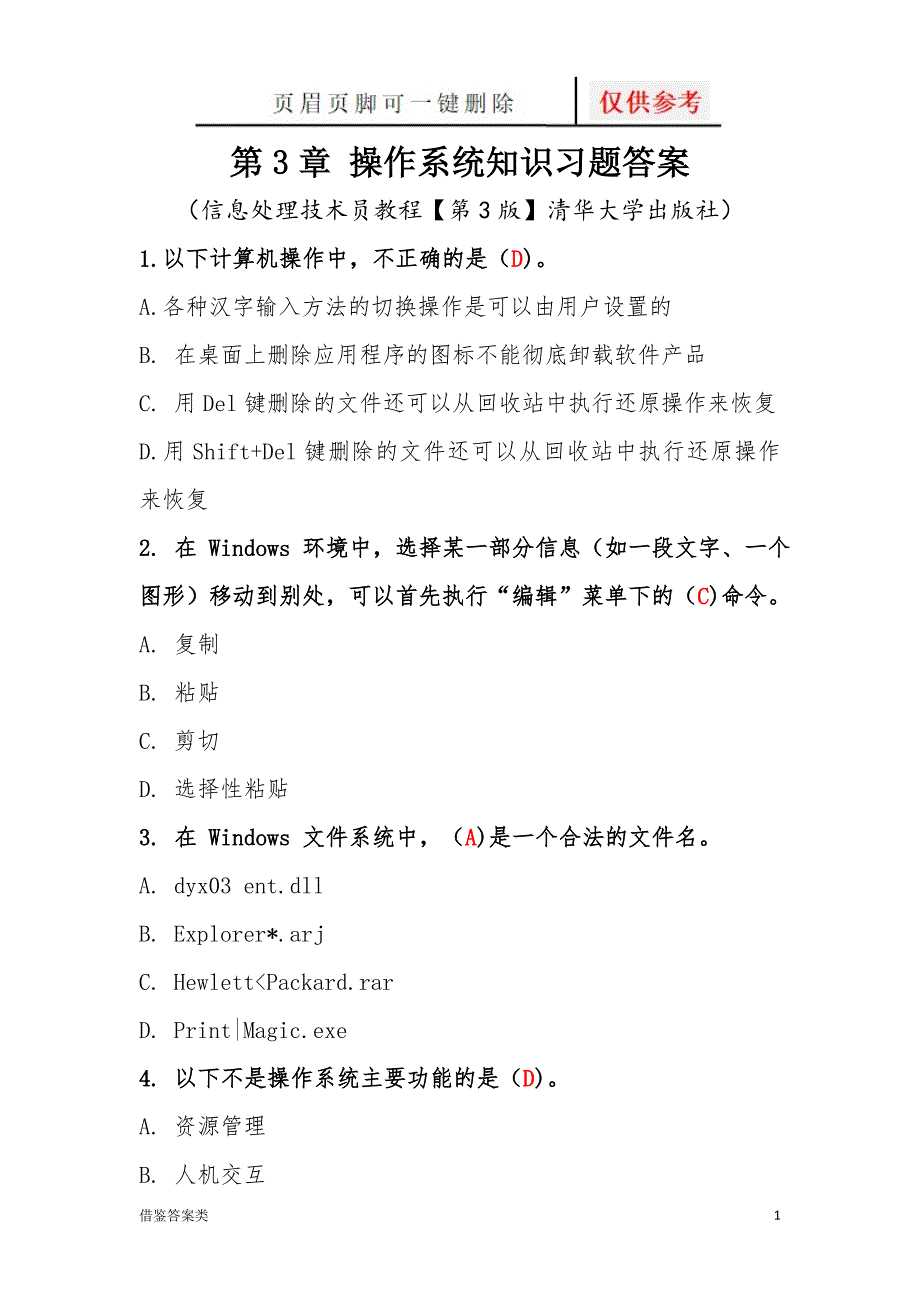 页眉页脚可一键删除 仅供参考

第 3 章 操作系统知识习题答案

（信息处理技术员教程【第 3 版】清华大学出版社）

1.以下计算机操作中，不正确的是（D)。

A.各种汉字输入方法的切换操作是可以由用户设置的

B. 在桌面上删除应用程序的图标不能彻底卸载软件产品

C. 用 Del 键删除的文件还可以从回收站中执行还原操作来恢复

D.用 Shift+Del 键删除的文件还可以从回收站中执行还原操作来恢复

2. 在 Windows 环境中，选择某一部分信息（如一段文字、一个图形）移动到别处，可以首先执行“编辑”菜单下的（C)命令。

A. 复制

B. 粘贴

C. 剪切

D. 选择性粘贴

3. 在 Windows 文件系统中，（A)是一个合法的文件名。

A. dyx03 ent.dll

B. Explorer*.arj

C. Hewlett<Packard.rar

D. Print|Magic.exe

4. 以下不是操作系统主要功能的是（D)。

A. 资源管理

B. 人机交互

借鉴答案类

1